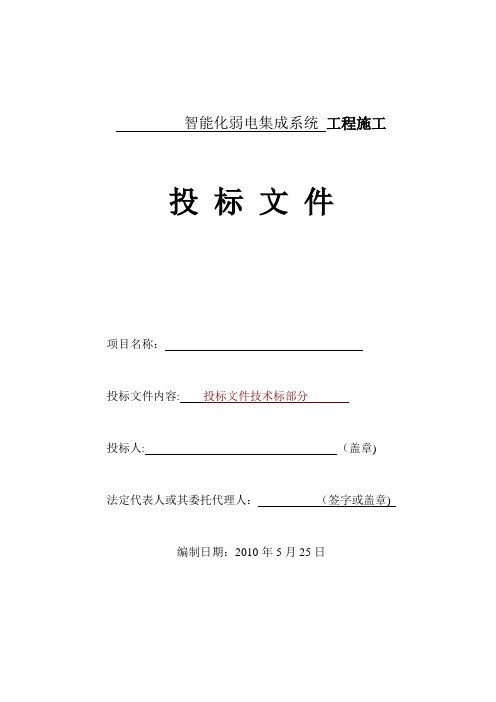 智能化弱电集成系统 工程施工

投 标 文 件

项目名称：

投标文件内容: 投标文件技术标部分

投标人: （盖章)

法定代表人或其委托代理人： （签字或盖章)

编制日期：2010 年 5 月 25 日